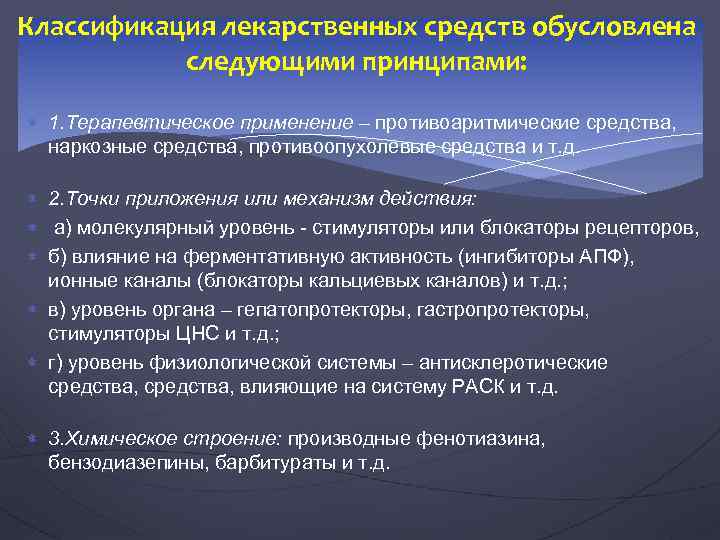 Классификация лекарственных средств обусловлена следующими принципами:

1.Терапевтическое применение – противоаритмические средства, наркозные средства, противоопухолевые средства и т.д.

2.Точки приложения или механизм действия:

а) молекулярный уровень - стимуляторы или блокаторы рецепторов,

б) влияние на ферментативную активность (ингибиторы АПФ), ионные каналы (блокаторы кальциевых каналов) и т.д.;

в) уровень органа – гепатопротекторы, гастропротекторы, стимуляторы ЦНС и т.д.;

г) уровень физиологической системы – антисклеротические средства, средства, влияющие на систему РАСК и т.д.

3.Химическое строение: производные фенотиазина, бензодиазепины, барбитураты и т.д.